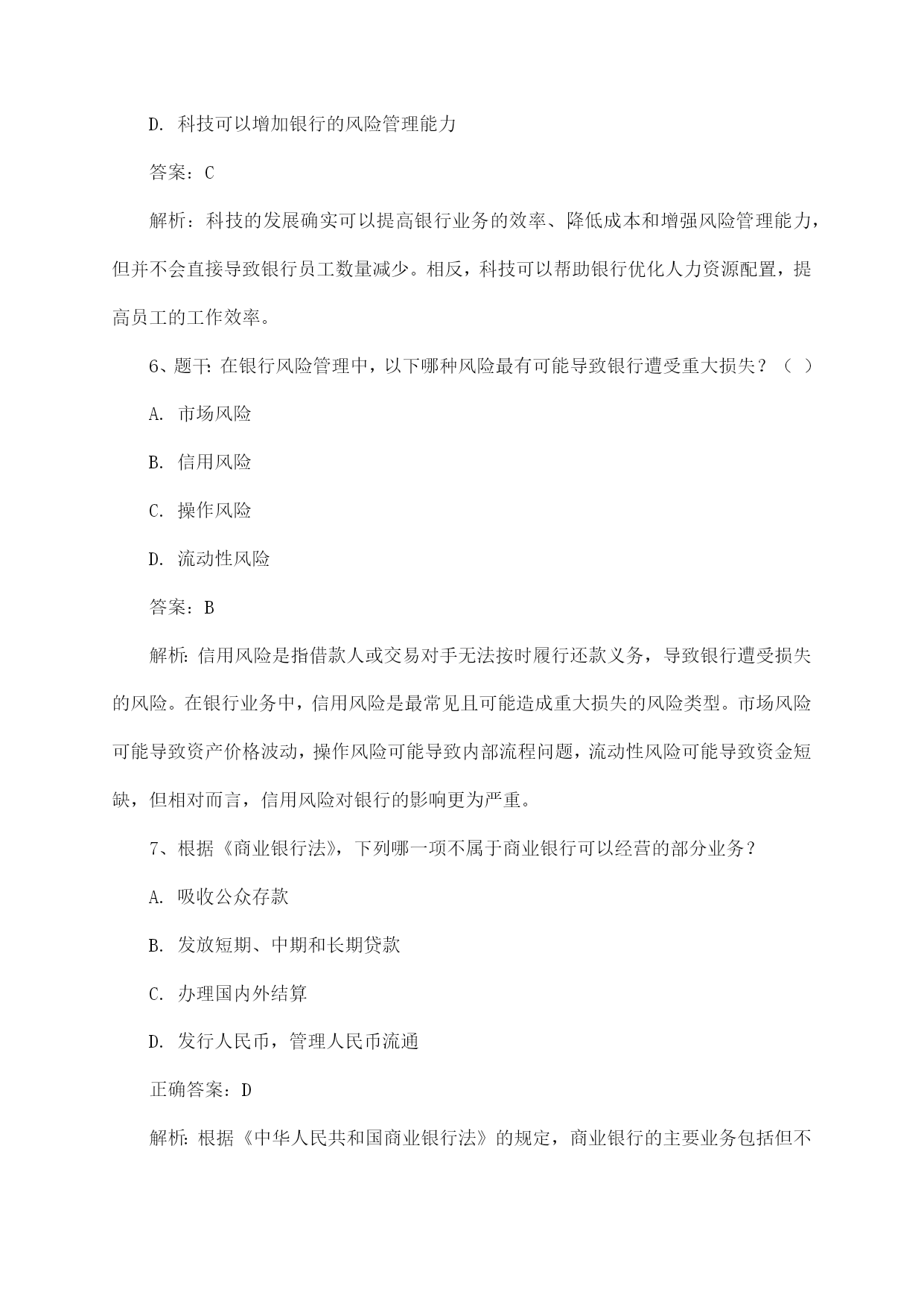 D. 科技可以增加银行的风险管理能力

答案：C

解析：科技的发展确实可以提高银行业务的效率、降低成本和增强风险管理能力，但并不会直接导致银行员工数量减少。相反，科技可以帮助银行优化人力资源配置，提高员工的工作效率。

6、题干：在银行风险管理中，以下哪种风险最有可能导致银行遭受重大损失？（ ）

A. 市场风险

B. 信用风险

C. 操作风险

D. 流动性风险

答案：B

解析：信用风险是指借款人或交易对手无法按时履行还款义务，导致银行遭受损失的风险。在银行业务中，信用风险是最常见且可能造成重大损失的风险类型。市场风险可能导致资产价格波动，操作风险可能导致内部流程问题，流动性风险可能导致资金短缺，但相对而言，信用风险对银行的影响更为严重。

7、根据《商业银行法》，下列哪一项不属于商业银行可以经营的部分业务？

A. 吸收公众存款

B. 发放短期、中期和长期贷款

C. 办理国内外结算

D. 发行人民币，管理人民币流通

正确答案：D

解析：根据《中华人民共和国商业银行法》的规定，商业银行的主要业务包括但不